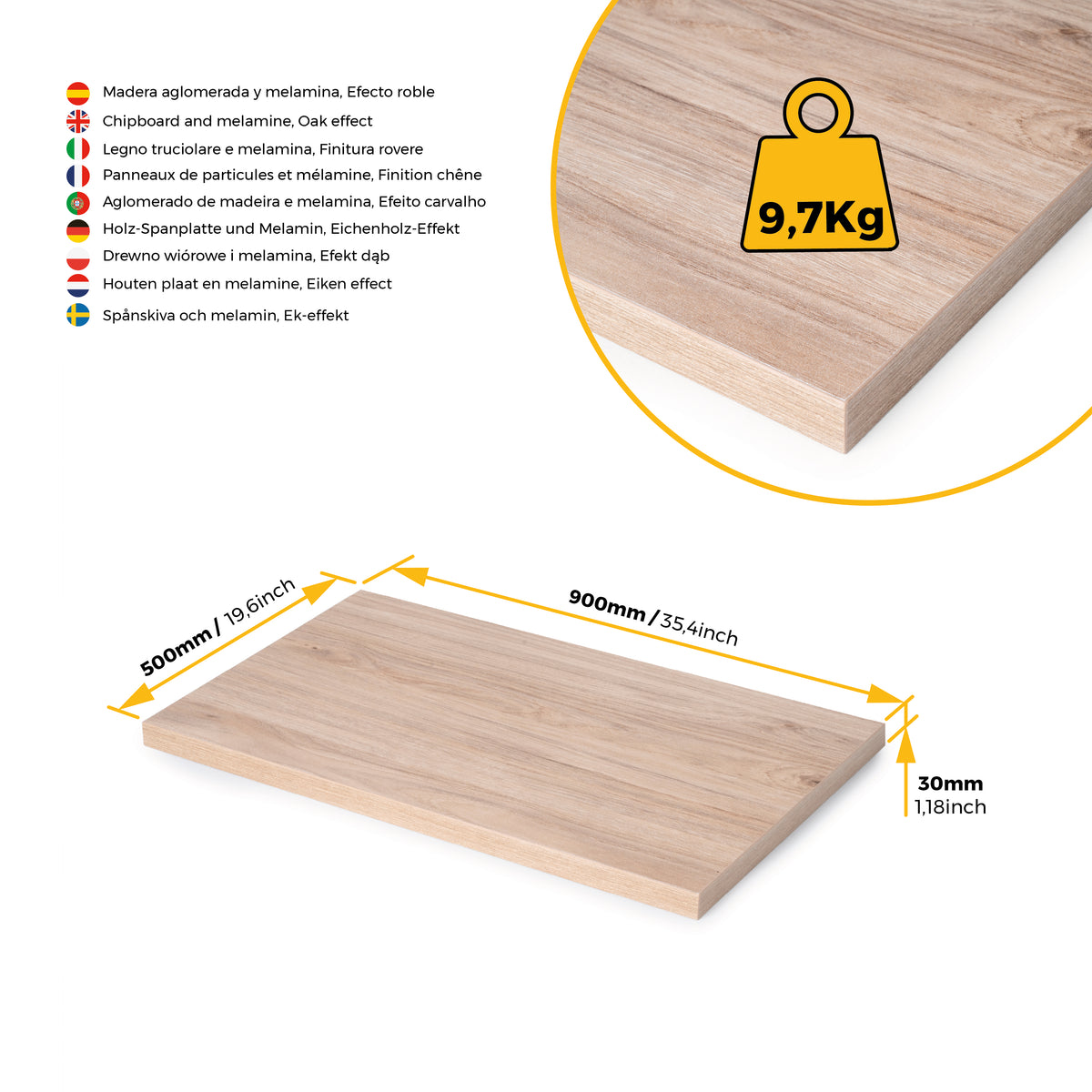 Madera aglomerada y melamina, Efecto roble
Chipboard and melamine, Oak effect
Legno truciolare e melamina, Finitura rovere
Panneaux de particules et mélamine, Finition chêne
Aglomerado de madeira e melamina, Efeito carvalho
Holz-Spanplatte und Melamin, Eichenholz-Effekt
Drewno wiórowe i melamina, Efekt dąb
Houten plaat en melamine, Eiken effect
Spånskiva och melamin, Ek-effekt

9,7Kg

500mm / 19,6inch

900mm / 35,4inch

30mm
1,18inch